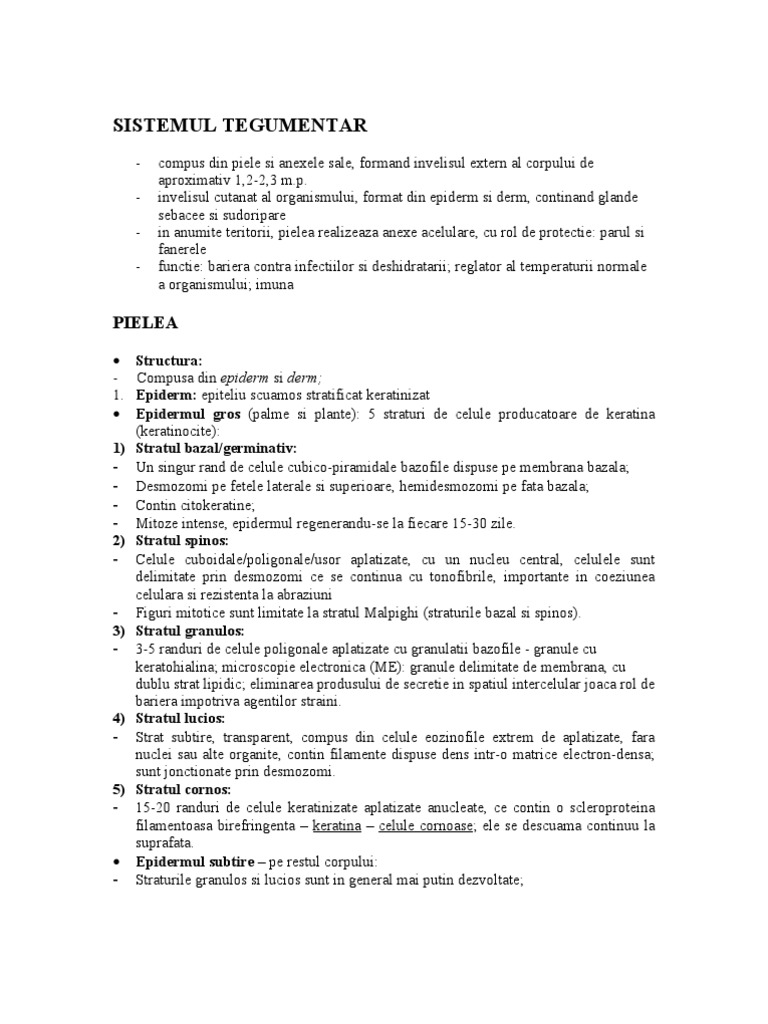 SISTEMUL TEGUMENTAR

- compus din piele si anexele sale, formand invelisul extern al corpului de aproximativ 1,2-2,3 m.p.
- invelisul cutanat al organismului, format din epiderm si derm, continand glande sebacee si sudoripare
- in anumite teritorii, pielea realizeaza anexe acelulare, cu rol de protectie: parul si fanerele
- functie: bariera contra infectiilor si deshidratarii; reglator al temperaturii normale a organismului; imuna

PIELEA

• Structura:
- Compusa din epiderm si derm;
1. Epiderm: epiteliu scuamos stratificat keratinizat
• Epidermul gros (palme si plante): 5 straturi de celule producatoare de keratina (keratinocite):
1) Stratul bazal/germinativ:
- Un singur rand de celule cubico-piramidale bazofile dispuse pe membrana bazala;
- Desmozomi pe fetele laterale si superioare, hemidesmozomi pe fata bazala;
- Contin citokeratine;
- Mitoze intense, epidermul regenerandu-se la fiecare 15-30 zile.
2) Stratul spinos:
- Celule cuboidale/poligonale/usor aplatizate, cu un nucleu central, celulele sunt delimitate prin desmozomi ce se continua cu tonofibrile, importante in coeziunea celulara si rezistenta la abraziuni
- Figuri mitotice sunt limitate la stratul Malpighi (straturile bazal si spinos).
3) Stratul granulos:
- 3-5 randuri de celule poligonale aplatizate cu granulatii bazofile - granule cu keratohialina; microscopie electronica (ME): granule delimitate de membrana, cu dublu strat lipidic; eliminarea produsului de secretie in spatiul intercelular joaca rol de bariera impotriva agentilor straini.
4) Stratul lucios:
- Strat subtire, transparent, compus din celule eozinofile extrem de aplatizate, fara nuclei sau alte organite, contin filamente dispuse dens intr-o matrice electron-densa; sunt jonctionate prin desmozomi.
5) Stratul cornos:
- 15-20 randuri de celule keratinizate aplatizate anucleate, ce contin o scleroproteina filamentoasa birefringenta – keratina – celule cornoase; ele se descuama continuu la suprafata.
• Epidermul subtire – pe restul corpului:
- Straturile granulos si lucios sunt in general mai putin dezvoltate;